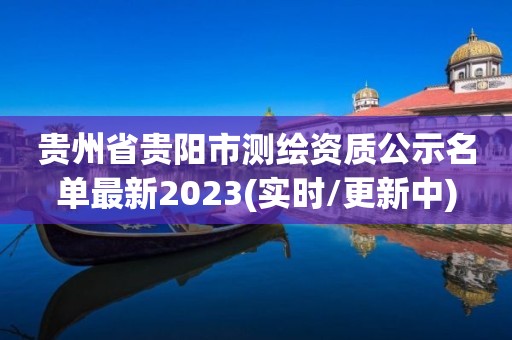 贵州省贵阳市测绘资质公示名单最新2023(实时/更新中)